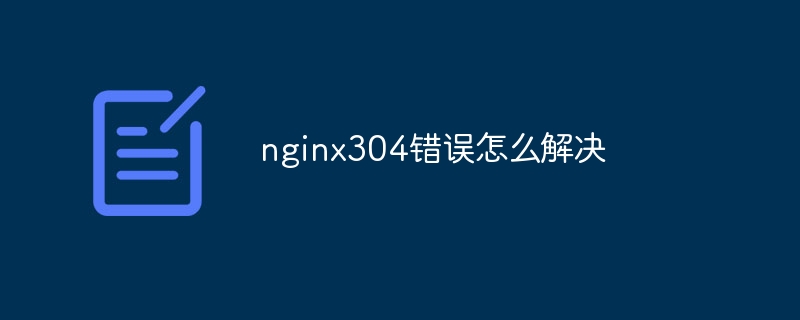 nginx304错误怎么解决